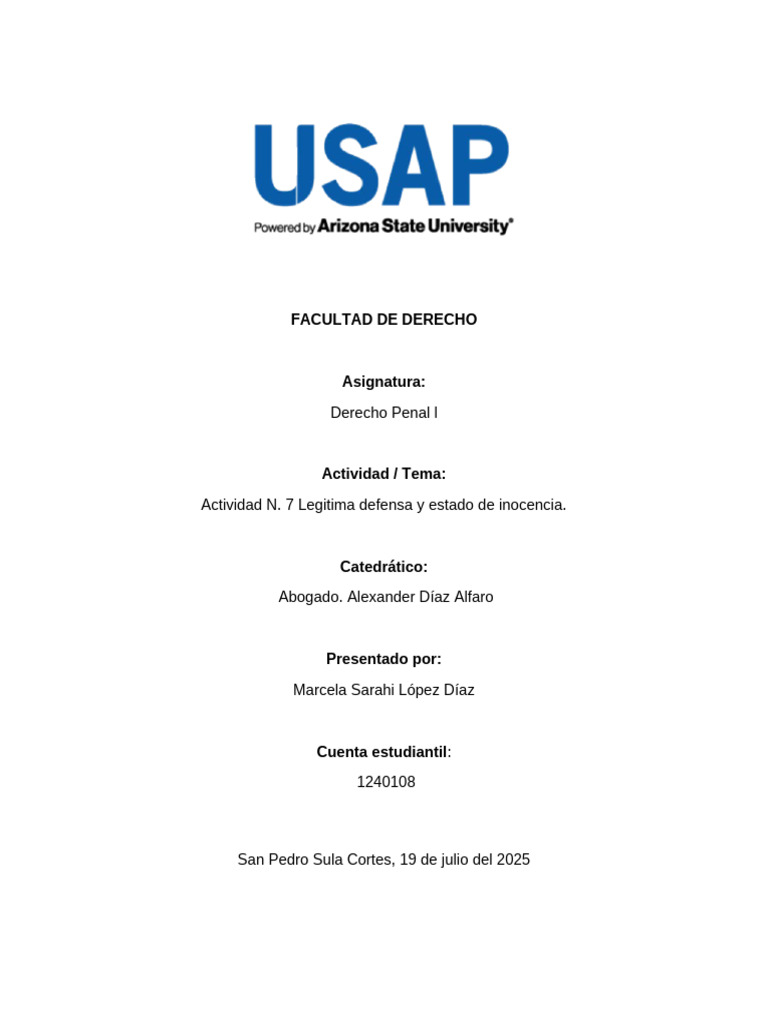 USAP
Powered by Arizona State University®

FACULTAD DE DERECHO

Asignatura:

Derecho Penal I

Actividad / Tema:

Actividad N. 7 Legitima defensa y estado de inocencia.

Catedrático:

Abogado. Alexander Díaz Alfaro

Presentado por:

Marcela Sarahi López Díaz

Cuenta estudiantil:

1240108

San Pedro Sula Cortes, 19 de julio del 2025